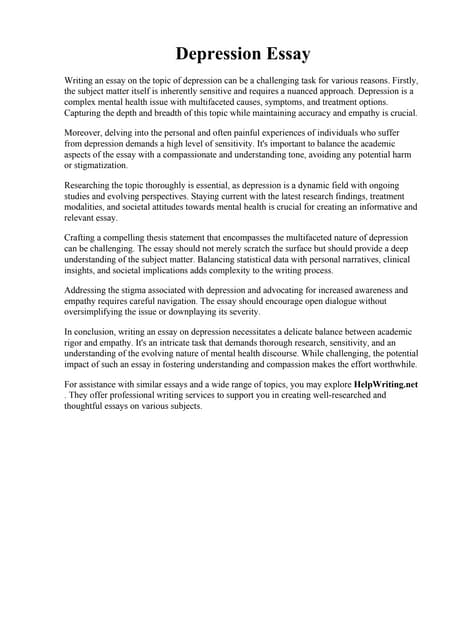 Depression Essay

Writing an essay on the topic of depression can be a challenging task for various reasons. Firstly, the subject matter itself is inherently sensitive and requires a nuanced approach. Depression is a complex mental health issue with multifaceted causes, symptoms, and treatment options. Capturing the depth and breadth of this topic while maintaining accuracy and empathy is crucial.

Moreover, delving into the personal and often painful experiences of individuals who suffer from depression demands a high level of sensitivity. It's important to balance the academic aspects of the essay with a compassionate and understanding tone, avoiding any potential harm or stigmatization.

Researching the topic thoroughly is essential, as depression is a dynamic field with ongoing studies and evolving perspectives. Staying current with the latest research findings, treatment modalities, and societal attitudes towards mental health is crucial for creating an informative and relevant essay.

Crafting a compelling thesis statement that encompasses the multifaceted nature of depression can be challenging. The essay should not merely scratch the surface but should provide a deep understanding of the subject matter. Balancing statistical data with personal narratives, clinical insights, and societal implications adds complexity to the writing process.

Addressing the stigma associated with depression and advocating for increased awareness and empathy requires careful navigation. The essay should encourage open dialogue without oversimplifying the issue or downplaying its severity.

In conclusion, writing an essay on depression necessitates a delicate balance between academic rigor and empathy. It's an intricate task that demands thorough research, sensitivity, and an understanding of the evolving nature of mental health discourse. While challenging, the potential impact of such an essay in fostering understanding and compassion makes the effort worthwhile.

For assistance with similar essays and a wide range of topics, you may explore HelpWriting.net . They offer professional writing services to support you in creating well-researched and thoughtful essays on various subjects.